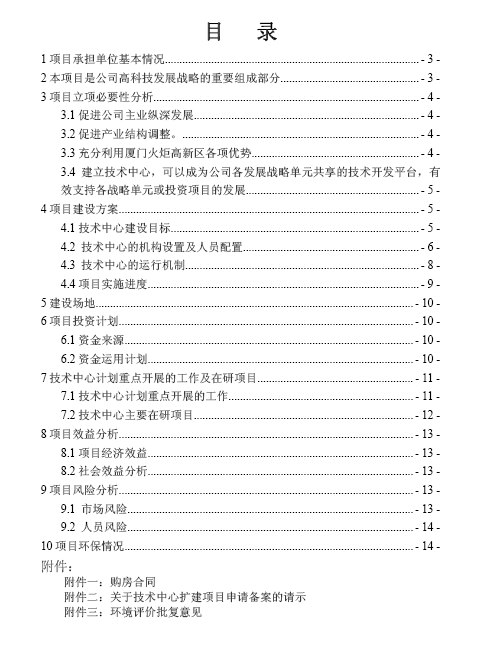 目　录

1 项目承担单位基本情况 - 3 -

2 本项目是公司高科技发展战略的重要组成部分 - 3 -

3 项目立项必要性分析 - 4 -

3.1 促进公司主业纵深发展 - 4 -

3.2 促进产业结构调整。 - 4 -

3.3 充分利用厦门火炬高新区各项优势 - 4 -

3.4 建立技术中心，可以成为公司各发展战略单元共享的技术开发平台，有效支持各战略单元或投资项目的发展 - 5 -

4 项目建设方案 - 5 -

4.1 技术中心建设目标 - 5 -

4.2 技术中心的机构设置及人员配置 - 6 -

4.3 技术中心的运行机制 - 8 -

4.4 项目实施进度 - 9 -

5 建设场地 - 10 -

6 项目投资计划 - 10 -

6.1 资金来源 - 10 -

6.2 资金运用计划 - 10 -

7 技术中心计划重点开展的工作及在研项目 - 11 -

7.1 技术中心计划重点开展的工作 - 11 -

7.2 技术中心主要在研项目 - 12 -

8 项目效益分析 - 13 -

8.1 项目经济效益 - 13 -

8.2 社会效益分析 - 13 -

9 项目风险分析 - 13 -

9.1 市场风险 - 13 -

9.2 人员风险 - 14 -

10 项目环保情况 - 14 -

附件：

附件一：购房合同

附件二：关于技术中心扩建项目申请备案的请示

附件三：环境评价批复意见